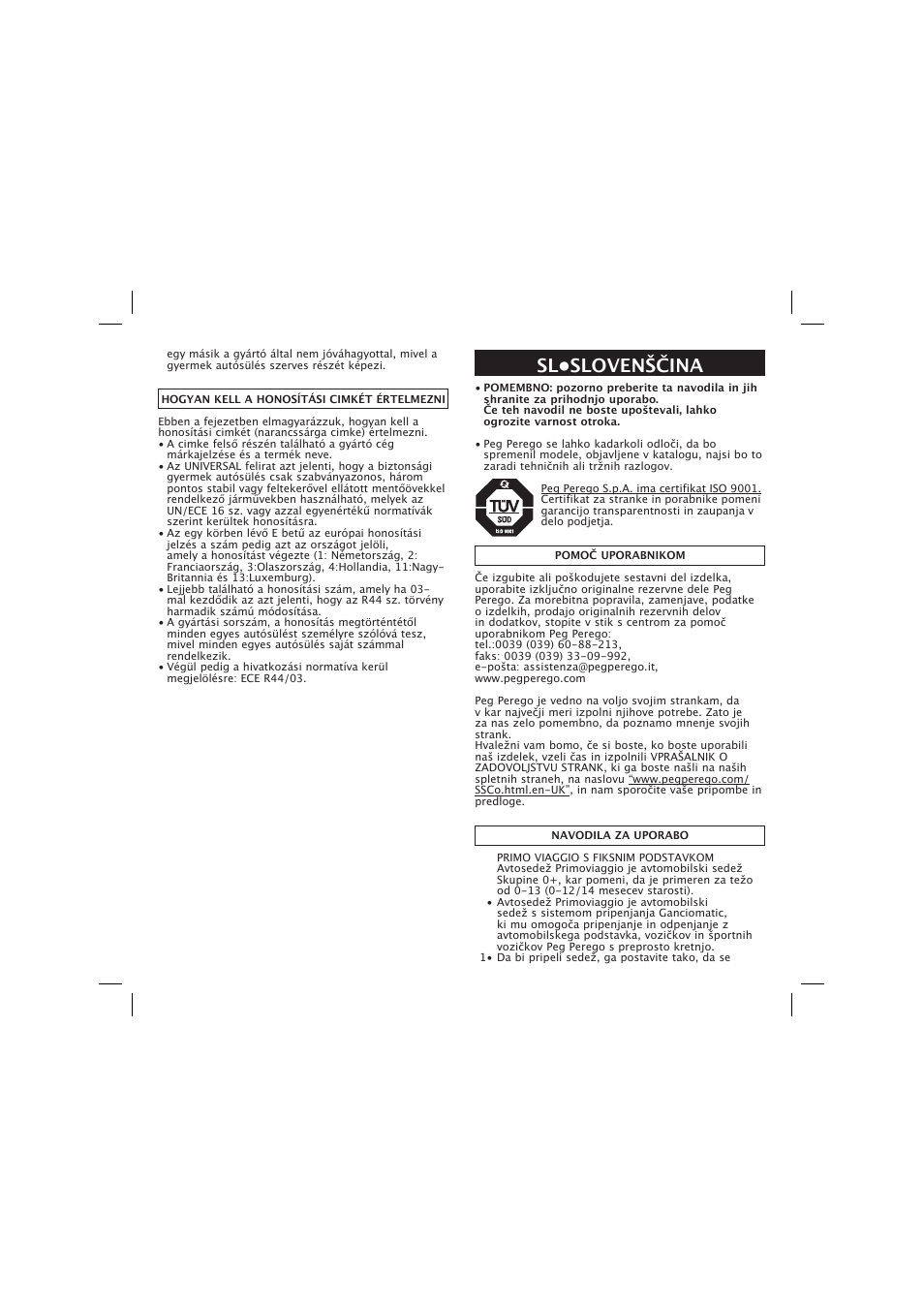 egy másik a gyártó által nem jóváhagyottal, mivel a gyermek autósülés szerves részét képezi.

HOGYAN KELL A HONOSÍTÁSI CIMKÉT ÉRTELMEZNI

Ebben a fejezetben elmagyarázzuk, hogyan kell a honosítási cimkét (narancssárga cimke) értelmezni.
• A cimke felső részén található a gyártó cég márkajelzése és a termék neve.
• Az UNIVERSAL felirat azt jelenti, hogy a biztonsági gyermek autósülés csak szabványazonos, három pontos stabil vagy feltekerővel ellátott mentőövekkel rendelkező járművekben használható, melyek az UN/ECE 16 sz. vagy azzal egyenértékű normatívák szerint kerültek honosításra.
• Az egy körben lévő E betű az európai honosítási jelzés a szám pedig azt az országot jelöli, amely a honosítást végezte (1: Németország, 2: Franciaország, 3:Olaszország, 4:Hollandia, 11:Nagy-Britannia és 13:Luxemburg).
• Lejjebb található a honosítási szám, amely ha 03-mal kezdődik az azt jelenti, hogy az R44 sz. törvény harmadik számú módosítása.
• A gyártási sorszám, a honosítás megtörténtétől minden egyes autósülést személyre szólóvá tesz, mivel minden egyes autósülés saját számmal rendelkezik.
• Végül pedig a hivatkozási normatíva kerül megjelölésre: ECE R44/03.

SL•SLOVENŠČINA

• POMEMBNO: pozorno preberite ta navodila in jih shranite za prihodnjo uporabo.
Če teh navodil ne boste upoštevali, lahko ogrozite varnost otroka.

• Peg Perego se lahko kadarkoli odloči, da bo spremenil modele, objavljene v katalogu, najsi bo to zaradi tehničnih ali tržnih razlogov.

TÜV SÜD ISO 9001

Peg Perego S.p.A. ima certifikat ISO 9001. Certifikat za stranke in porabnike pomeni garancijo transparentnosti in zaupanja v delo podjetja.

POMOČ UPORABNIKOM

Če izgubite ali poškodujete sestavni del izdelka, uporabite izključno originalne rezervne dele Peg Perego. Za morebitna popravila, zamenjave, podatke o izdelkih, prodajo originalnih rezervnih delov in dodatkov, stopite v stik s centrom za pomoč uporabnikom Peg Perego:
tel.:0039 (039) 60-88-213,
faks: 0039 (039) 33-09-992,
e-pošta: assistenza@pegperego.it,
www.pegperego.com

Peg Perego je vedno na voljo svojim strankam, da v kar največji meri izpolni njihove potrebe. Zato je za nas zelo pomembno, da poznamo mnenje svojih strank.
Hvaležni vam bomo, če si boste, ko boste uporabili naš izdelek, vzeli čas in izpolnili VPRAŠALNIK O ZADOVOLJSTVU STRANK, ki ga boste našli na naših spletnih straneh, na naslovu "www.pegperego.com/SSCo.html.en-UK", in nam sporočite vaše pripombe in predloge.

NAVODILA ZA UPORABO

PRIMO VIAGGIO S FIKSNIM PODSTAVKOM
Avtosedež Primoviaggio je avtomobilski sedež Skupine 0+, kar pomeni, da je primeren za težo od 0-13 (0-12/14 mesecev starosti).
• Avtosedež Primoviaggio je avtomobilski sedež s sistemom pripenjanja Ganciomatic, ki mu omogoča pripenjanje in odpenjanje z avtomobilskega podstavka, vozičkov in športnih vozičkov Peg Perego s preprosto kretnjo.
1• Da bi pripeli sedež, ga postavite tako, da se